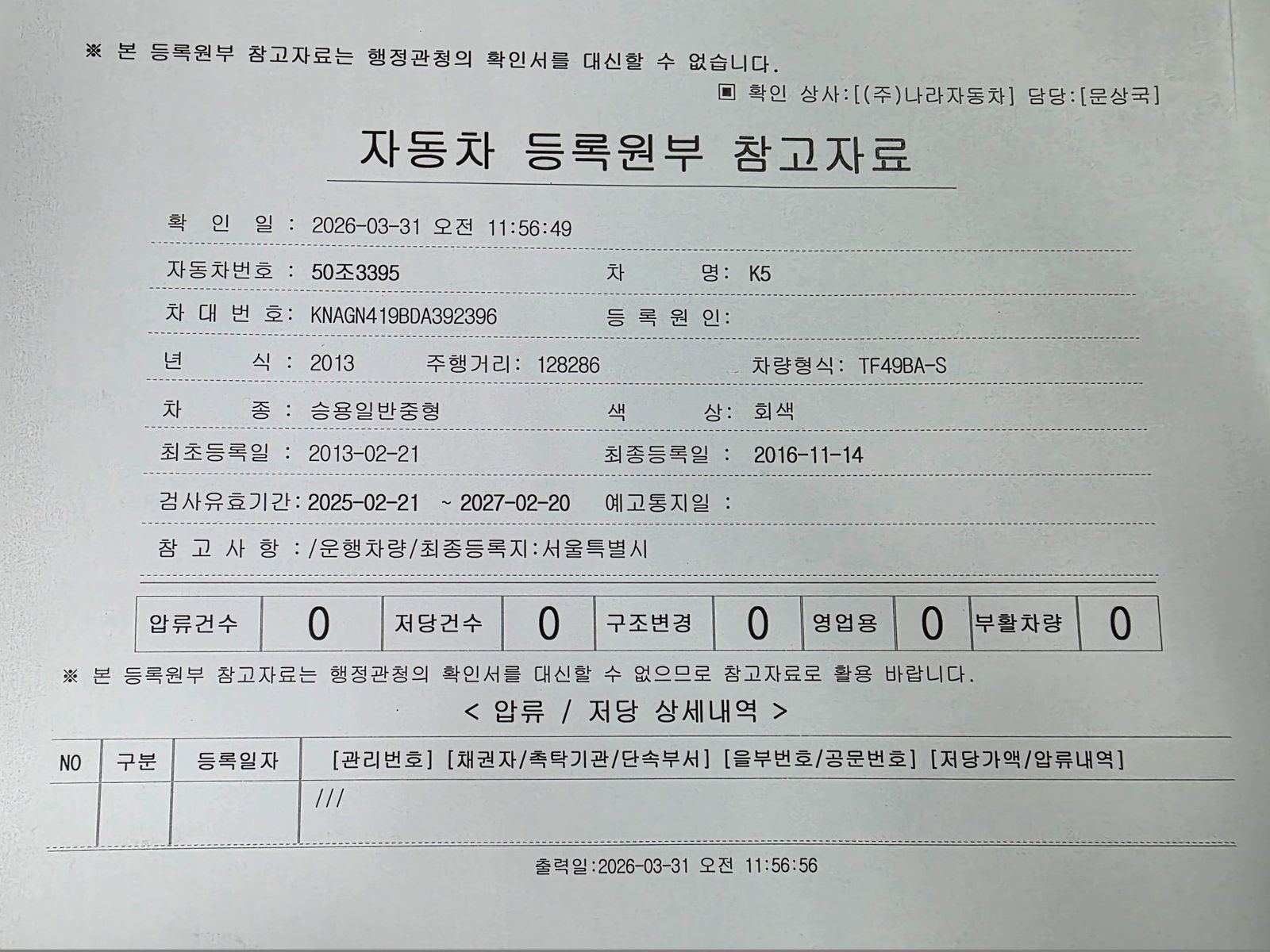 ※ 본 등록원부 참고자료는 행정관청의 확인서를 대신할 수 없습니다.

▣ 확인 상사:[(주)나라자동차] 담당:[문상국]

자동차 등록원부 참고자료

확 인 일 : 2026-03-31 오전 11:56:49

자동차번호 : 50조3395 차 명: K5

차 대 번 호: KNAGN419BDA392396 등 록 원 인:

년 식 : 2013 주행거리: 128286 차량형식: TF49BA-S

차 종 : 승용일반중형 색 상: 회색

최초등록일 : 2013-02-21 최종등록일 : 2016-11-14

검사유효기간: 2025-02-21 ~ 2027-02-20 예고통지일 :

참 고 사 항 :/운행차량/최종등록지:서울특별시

| 압류건수 | 0 | 저당건수 | 0 | 구조변경 | 0 | 영업용 | 0 | 부활차량 | 0 |
|---|---|---|---|---|---|---|---|---|---|

※ 본 등록원부 참고자료는 행정관청의 확인서를 대신할 수 없으므로 참고자료로 활용 바랍니다.

< 압류 / 저당 상세내역 >

| NO | 구분 | 등록일자 | [관리번호] [채권자/촉탁기관/단속부서] [을부번호/공문번호] [저당가액/압류내역] |
|---|---|---|---|
| | | | /// |

출력일:2026-03-31 오전 11:56:56